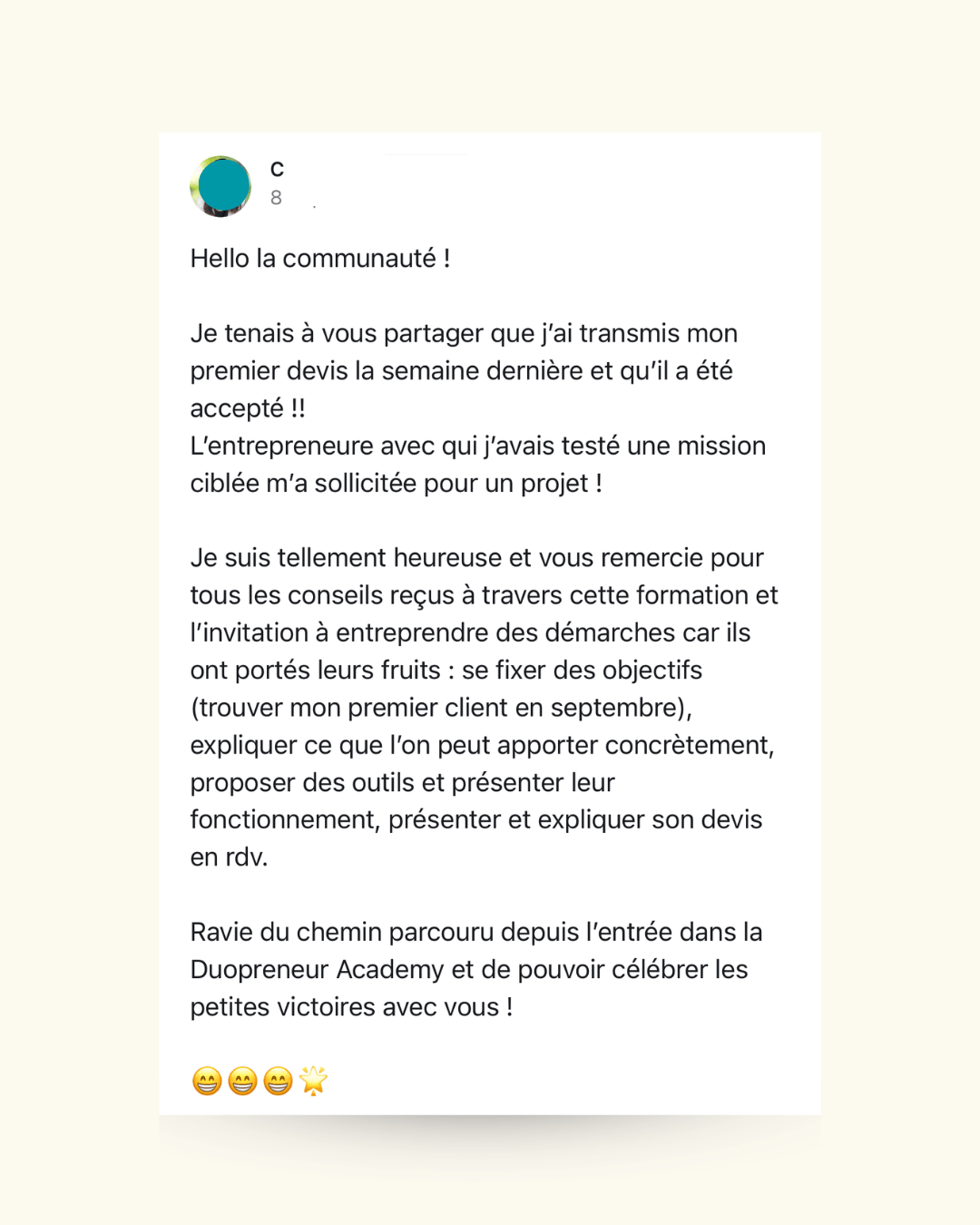 C
8

Hello la communauté !

Je tenais à vous partager que j'ai transmis mon premier devis la semaine dernière et qu'il a été accepté !!
L'entrepreneure avec qui j'avais testé une mission ciblée m'a sollicitée pour un projet !

Je suis tellement heureuse et vous remercie pour tous les conseils reçus à travers cette formation et l'invitation à entreprendre des démarches car ils ont portés leurs fruits : se fixer des objectifs (trouver mon premier client en septembre), expliquer ce que l'on peut apporter concrètement, proposer des outils et présenter leur fonctionnement, présenter et expliquer son devis en rdv.

Ravie du chemin parcouru depuis l'entrée dans la Duopreneur Academy et de pouvoir célébrer les petites victoires avec vous !

😁😁😁🌟